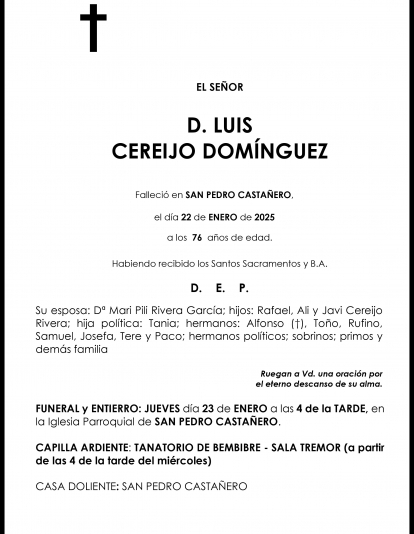 EL SEÑOR

D. LUIS
CEREIJO DOMÍNGUEZ

Falleció en SAN PEDRO CASTAÑERO,

el día 22 de ENERO de 2025

a los 76 años de edad.

Habiendo recibido los Santos Sacramentos y B.A.

D. E. P.

Su esposa: Dª Mari Pili Rivera García; hijos: Rafael, Ali y Javi Cereijo Rivera; hija política: Tania; hermanos: Alfonso (†), Toño, Rufino, Samuel, Josefa, Tere y Paco; hermanos políticos; sobrinos; primos y demás familia

Ruegan a Vd. una oración por
el eterno descanso de su alma.

FUNERAL y ENTIERRO: JUEVES día 23 de ENERO a las 4 de la TARDE, en la Iglesia Parroquial de SAN PEDRO CASTAÑERO.

CAPILLA ARDIENTE: TANATORIO DE BEMBIBRE - SALA TREMOR (a partir de las 4 de la tarde del miércoles)

CASA DOLIENTE: SAN PEDRO CASTAÑERO